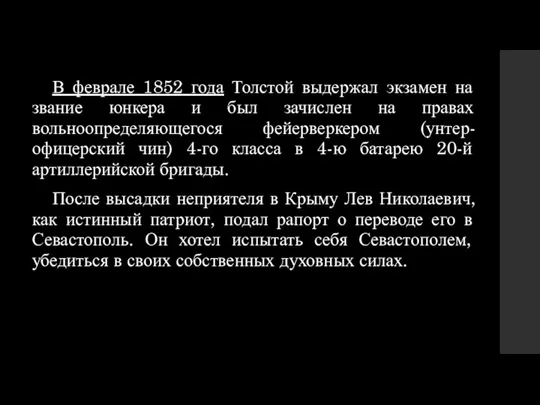 В феврале 1852 года Толстой выдержал экзамен на звание юнкера и был зачислен на правах вольноопределяющегося фейерверкером (унтер-офицерский чин) 4-го класса в 4-ю батарею 20-й артиллерийской бригады.

После высадки неприятеля в Крыму Лев Николаевич, как истинный патриот, подал рапорт о переводе его в Севастополь. Он хотел испытать себя Севастополем, убедиться в своих собственных духовных силах.